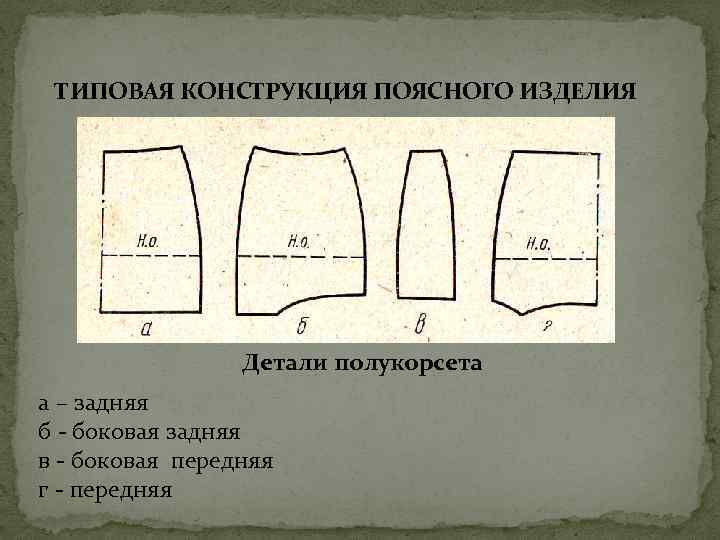 ТИПОВАЯ КОНСТРУКЦИЯ ПОЯСНОГО ИЗДЕЛИЯ

Н.о.

Н.о.

Н.о.

а

б

в

г

Детали полукорсета

а – задняя
б - боковая задняя
в - боковая передняя
г - передняя